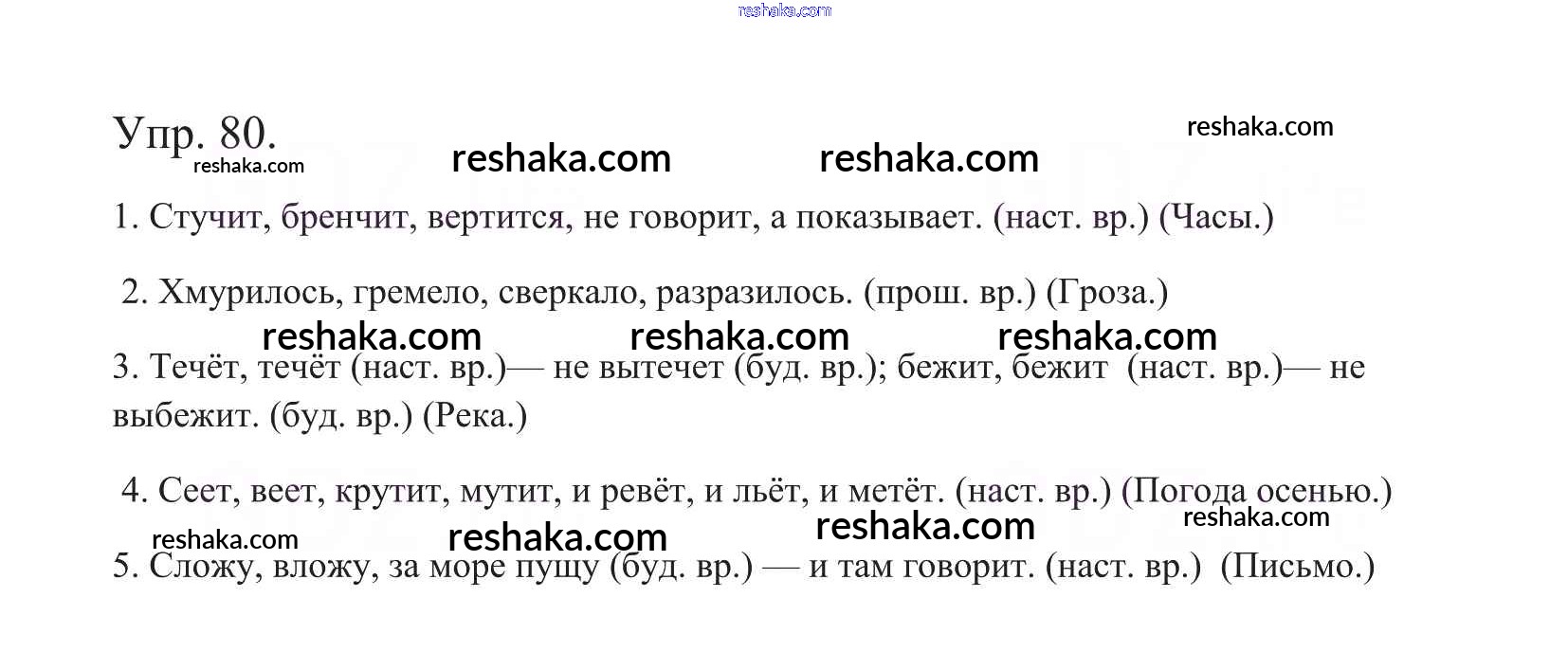 Упр. 80.

1. Стучит, бренчит, вертится, не говорит, а показывает. (наст. вр.) (Часы.)

2. Хмурилось, гремело, сверкало, разразилось. (прош. вр.) (Гроза.)

3. Течёт, течёт (наст. вр.)— не вытечет (буд. вр.); бежит, бежит (наст. вр.)— не выбежит. (буд. вр.) (Река.)

4. Сеет, веет, крутит, мутит, и ревёт, и льёт, и метёт. (наст. вр.) (Погода осенью.)

5. Сложу, вложу, за море пущу (буд. вр.) — и там говорит. (наст. вр.) (Письмо.)

reshaka.com